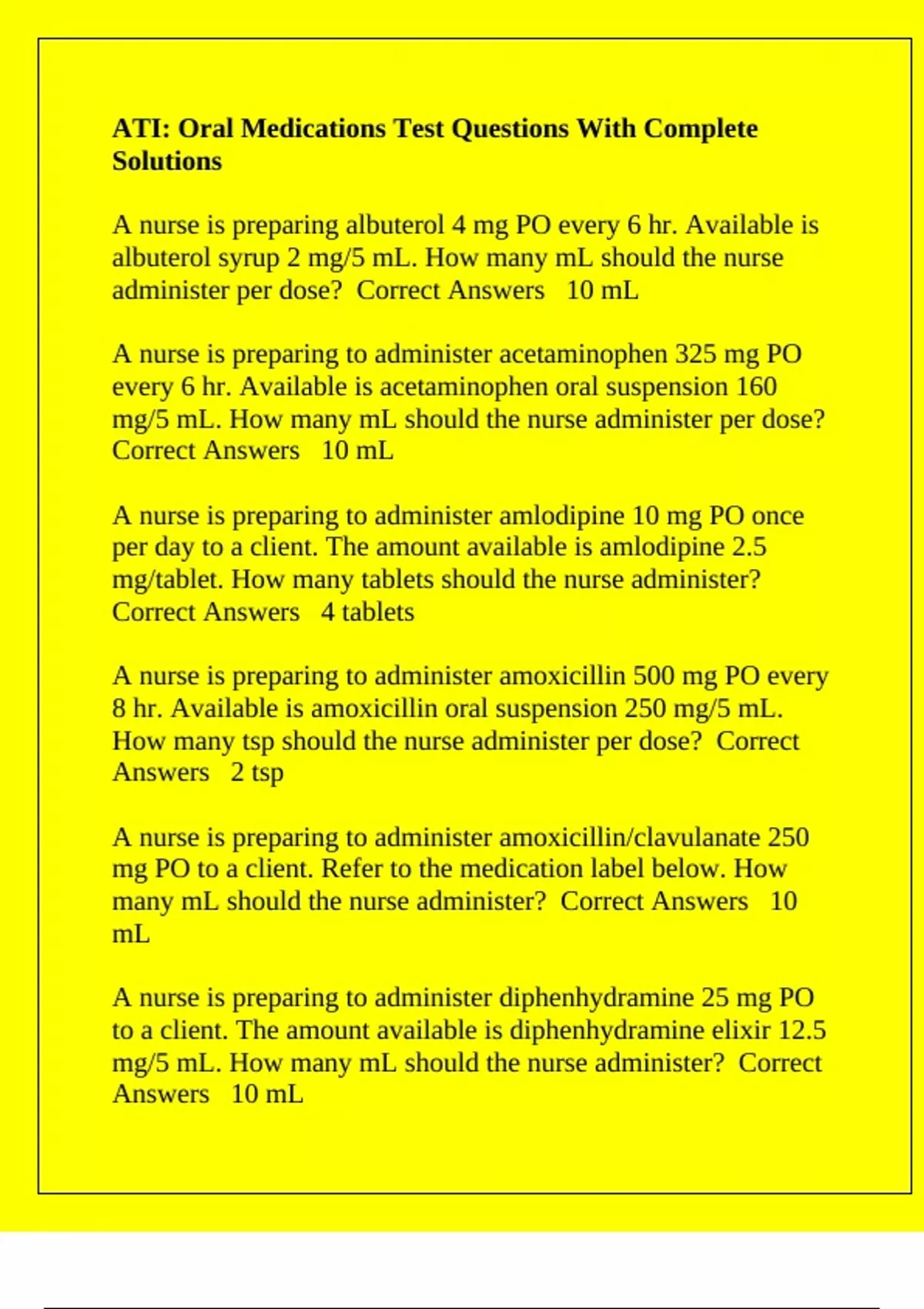 ATI: Oral Medications Test Questions With Complete Solutions

A nurse is preparing albuterol 4 mg PO every 6 hr. Available is albuterol syrup 2 mg/5 mL. How many mL should the nurse administer per dose? Correct Answers 10 mL

A nurse is preparing to administer acetaminophen 325 mg PO every 6 hr. Available is acetaminophen oral suspension 160 mg/5 mL. How many mL should the nurse administer per dose? Correct Answers 10 mL

A nurse is preparing to administer amlodipine 10 mg PO once per day to a client. The amount available is amlodipine 2.5 mg/tablet. How many tablets should the nurse administer? Correct Answers 4 tablets

A nurse is preparing to administer amoxicillin 500 mg PO every 8 hr. Available is amoxicillin oral suspension 250 mg/5 mL. How many tsp should the nurse administer per dose? Correct Answers 2 tsp

A nurse is preparing to administer amoxicillin/clavulanate 250 mg PO to a client. Refer to the medication label below. How many mL should the nurse administer? Correct Answers 10 mL

A nurse is preparing to administer diphenhydramine 25 mg PO to a client. The amount available is diphenhydramine elixir 12.5 mg/5 mL. How many mL should the nurse administer? Correct Answers 10 mL